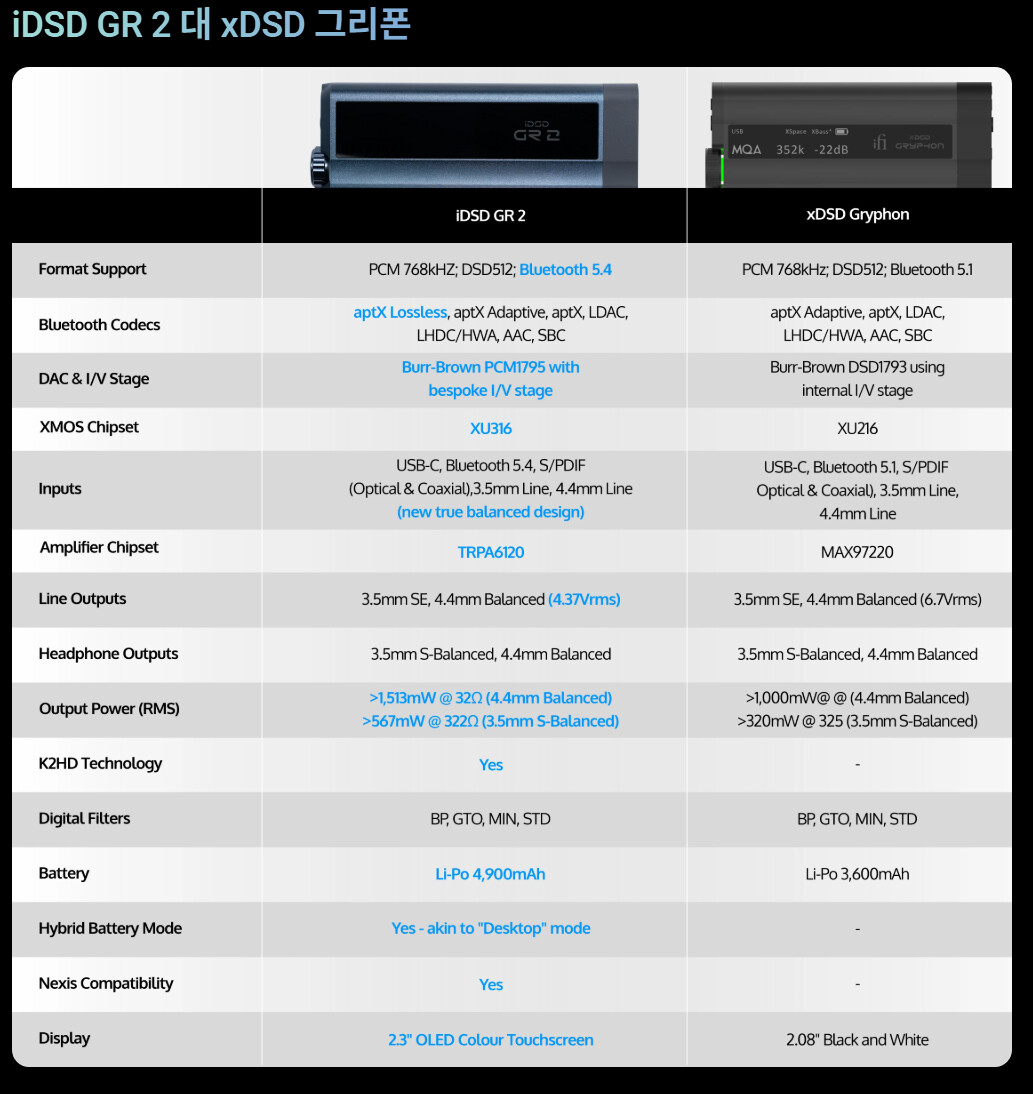 iDSD GR 2 대 xDSD 그리폰

iDSD GR 2

USB XSpace XBass+ MQA 352k -22dB ifi xDSD GRYPHON

| | iDSD GR 2 | xDSD Gryphon |
|---|---|---|
| Format Support | PCM 768kHZ; DSD512; Bluetooth 5.4 | PCM 768kHz; DSD512; Bluetooth 5.1 |
| Bluetooth Codecs | aptX Lossless, aptX Adaptive, aptX, LDAC, LHDC/HWA, AAC, SBC | aptX Adaptive, aptX, LDAC, LHDC/HWA, AAC, SBC |
| DAC & I/V Stage | Burr-Brown PCM1795 with bespoke I/V stage | Burr-Brown DSD1793 using internal I/V stage |
| XMOS Chipset | XU316 | XU216 |
| Inputs | USB-C, Bluetooth 5.4, S/PDIF (Optical & Coaxial),3.5mm Line, 4.4mm Line (new true balanced design) | USB-C, Bluetooth 5.1, S/PDIF Optical & Coaxial), 3.5mm Line, 4.4mm Line |
| Amplifier Chipset | TRPA6120 | MAX97220 |
| Line Outputs | 3.5mm SE, 4.4mm Balanced (4.37Vrms) | 3.5mm SE, 4.4mm Balanced (6.7Vrms) |
| Headphone Outputs | 3.5mm S-Balanced, 4.4mm Balanced | 3.5mm S-Balanced, 4.4mm Balanced |
| Output Power (RMS) | >1,513mW @ 32Ω (4.4mm Balanced) >567mW @ 322Ω (3.5mm S-Balanced) | >1,000mW@ @ (4.4mm Balanced) >320mW @ 325 (3.5mm S-Balanced) |
| K2HD Technology | Yes | - |
| Digital Filters | BP, GTO, MIN, STD | BP, GTO, MIN, STD |
| Battery | Li-Po 4,900mAh | Li-Po 3,600mAh |
| Hybrid Battery Mode | Yes - akin to "Desktop" mode | - |
| Nexis Compatibility | Yes | - |
| Display | 2.3" OLED Colour Touchscreen | 2.08" Black and White |